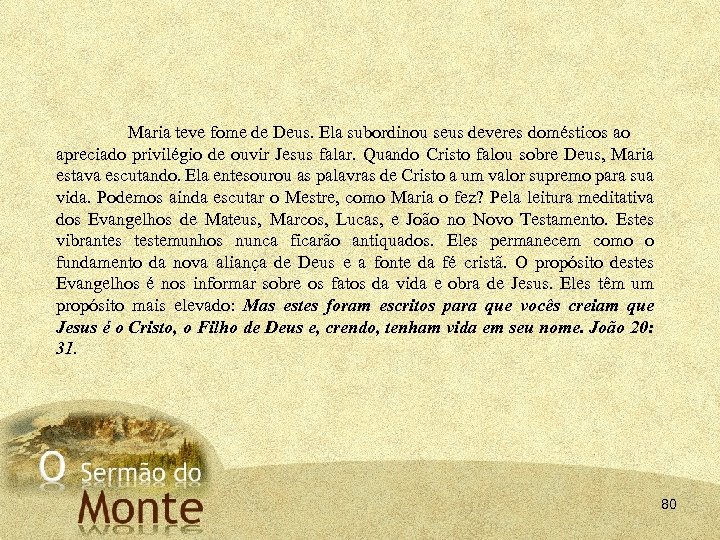 Maria teve fome de Deus. Ela subordinou seus deveres domésticos ao apreciado privilégio de ouvir Jesus falar. Quando Cristo falou sobre Deus, Maria estava escutando. Ela entesourou as palavras de Cristo a um valor supremo para sua vida. Podemos ainda escutar o Mestre, como Maria o fez? Pela leitura meditativa dos Evangelhos de Mateus, Marcos, Lucas, e João no Novo Testamento. Estes vibrantes testemunhos nunca ficarão antiquados. Eles permanecem como o fundamento da nova aliança de Deus e a fonte da fé cristã. O propósito destes Evangelhos é nos informar sobre os fatos da vida e obra de Jesus. Eles têm um propósito mais elevado: Mas estes foram escritos para que vocês creiam que Jesus é o Cristo, o Filho de Deus e, crendo, tenham vida em seu nome. João 20: 31.

O Sermão do
Monte

80